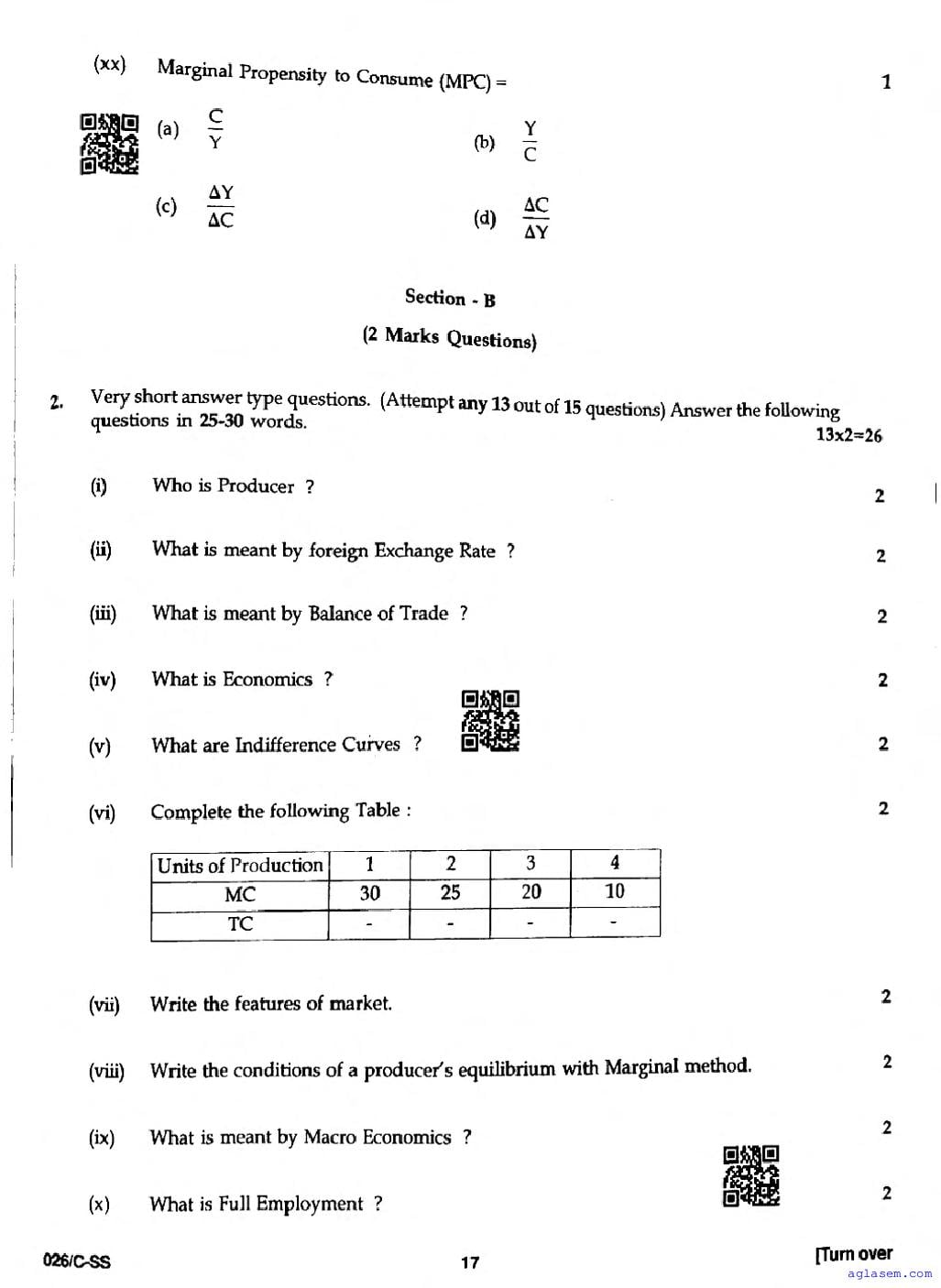 (xx) Marginal Propensity to Consume (MPC) = 1

(a) $\frac{C}{Y}$ (b) $\frac{Y}{C}$

(c) $\frac{\Delta Y}{\Delta C}$ (d) $\frac{\Delta C}{\Delta Y}$

Section - B

(2 Marks Questions)

2. Very short answer type questions. (Attempt any 13 out of 15 questions) Answer the following questions in 25-30 words. 13x2=26

(i) Who is Producer ? 2

(ii) What is meant by foreign Exchange Rate ? 2

(iii) What is meant by Balance of Trade ? 2

(iv) What is Economics ? 2

(v) What are Indifference Curves ? 2

(vi) Complete the following Table : 2

| Units of Production | 1 | 2 | 3 | 4 |
|---|---|---|---|---|
| MC | 30 | 25 | 20 | 10 |
| TC | - | - | - | - |

(vii) Write the features of market. 2

(viii) Write the conditions of a producer's equilibrium with Marginal method. 2

(ix) What is meant by Macro Economics ? 2

(x) What is Full Employment ? 2

026/C-SS 17 [Turn over

aglasem.com